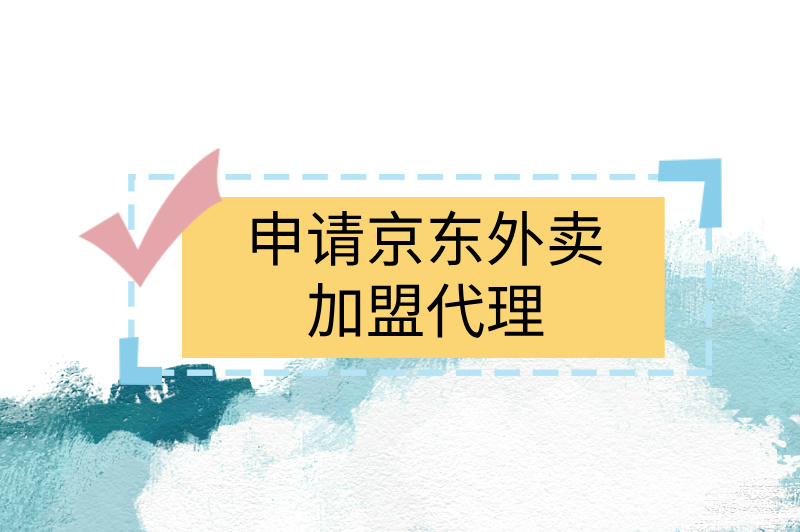 申请京东外卖
加盟代理